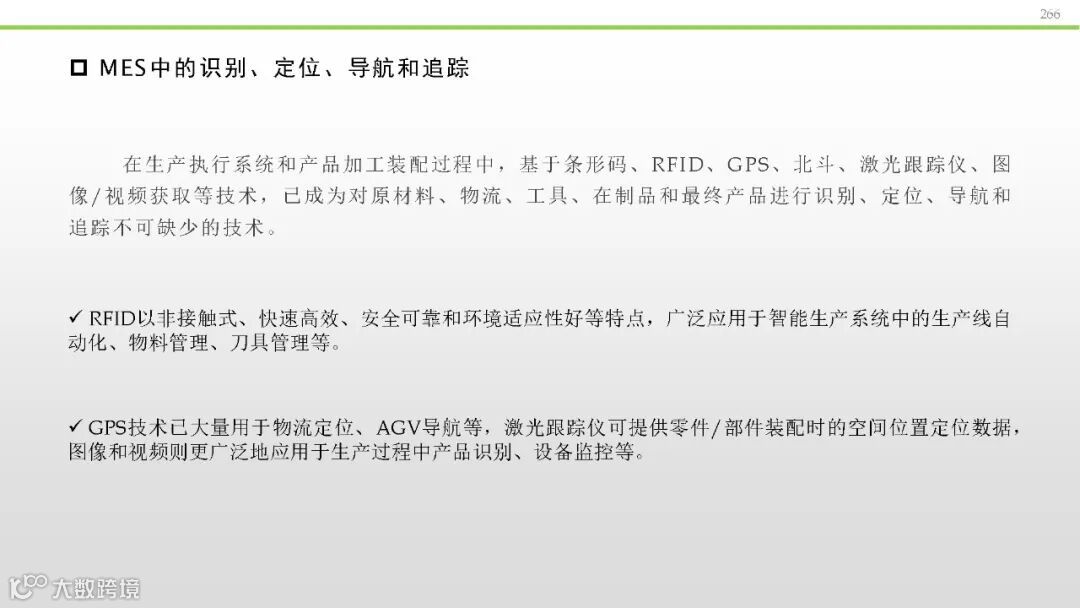 266

☐ MES中的识别、定位、导航和追踪

在生产执行系统和产品加工装配过程中，基于条形码、RFID、GPS、北斗、激光跟踪仪、图像/视频获取等技术，已成为对原材料、物流、工具、在制品和最终产品进行识别、定位、导航和追踪不可缺少的技术。

✓ RFID以非接触式、快速高效、安全可靠和环境适应性好等特点，广泛应用于智能生产系统中的生产线自动化、物料管理、刀具管理等。

✓ GPS技术已大量用于物流定位、AGV导航等，激光跟踪仪可提供零件/部件装配时的空间位置定位数据，图像和视频则更广泛地应用于生产过程中产品识别、设备监控等。

大数跨境